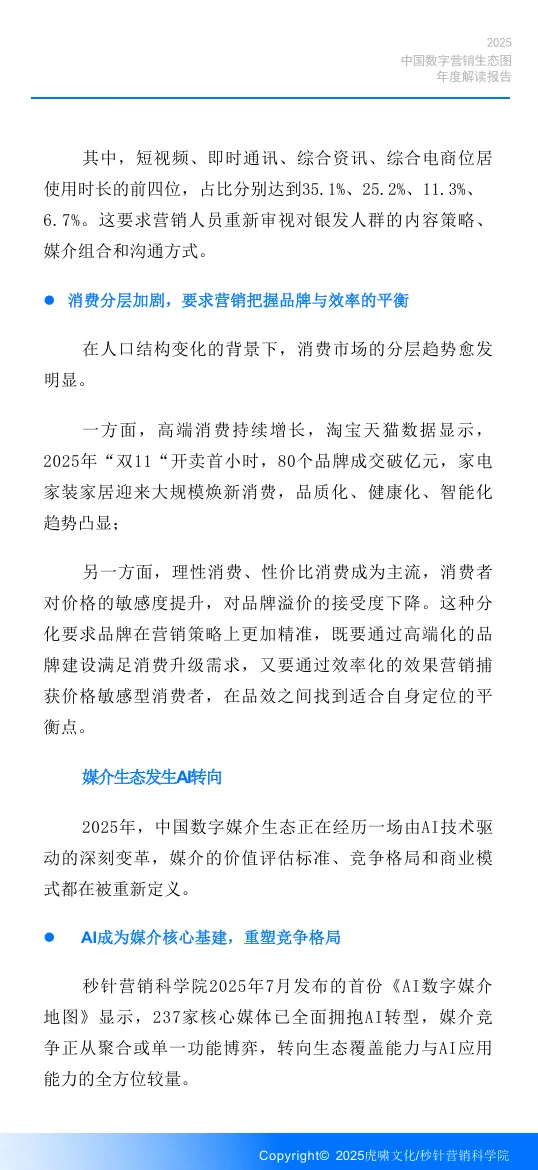 2025
中国数字营销生态图
年度解读报告

其中，短视频、即时通讯、综合资讯、综合电商位居使用时长的前四位，占比分别达到35.1%、25.2%、11.3%、6.7%。这要求营销人员重新审视对银发人群的内容策略、媒介组合和沟通方式。

• 消费分层加剧，要求营销把握品牌与效率的平衡

在人口结构变化的背景下，消费市场的分层趋势愈发明显。

一方面，高端消费持续增长，淘宝天猫数据显示，2025年“双11“开卖首小时，80个品牌成交破亿元，家电家装家居迎来大规模焕新消费，品质化、健康化、智能化趋势凸显；

另一方面，理性消费、性价比消费成为主流，消费者对价格的敏感度提升，对品牌溢价的接受度下降。这种分化要求品牌在营销策略上更加精准，既要通过高端化的品牌建设满足消费升级需求，又要通过效率化的效果营销捕获价格敏感型消费者，在品效之间找到适合自身定位的平衡点。

媒介生态发生AI转向

2025年，中国数字媒介生态正在经历一场由AI技术驱动的深刻变革，媒介的价值评估标准、竞争格局和商业模式都在被重新定义。

• AI成为媒介核心基建，重塑竞争格局

秒针营销科学院2025年7月发布的首份《AI数字媒介地图》显示，237家核心媒体已全面拥抱AI转型，媒介竞争正从聚合或单一功能博弈，转向生态覆盖能力与AI应用能力的全方位较量。

Copyright© 2025虎啸文化/秒针营销科学院